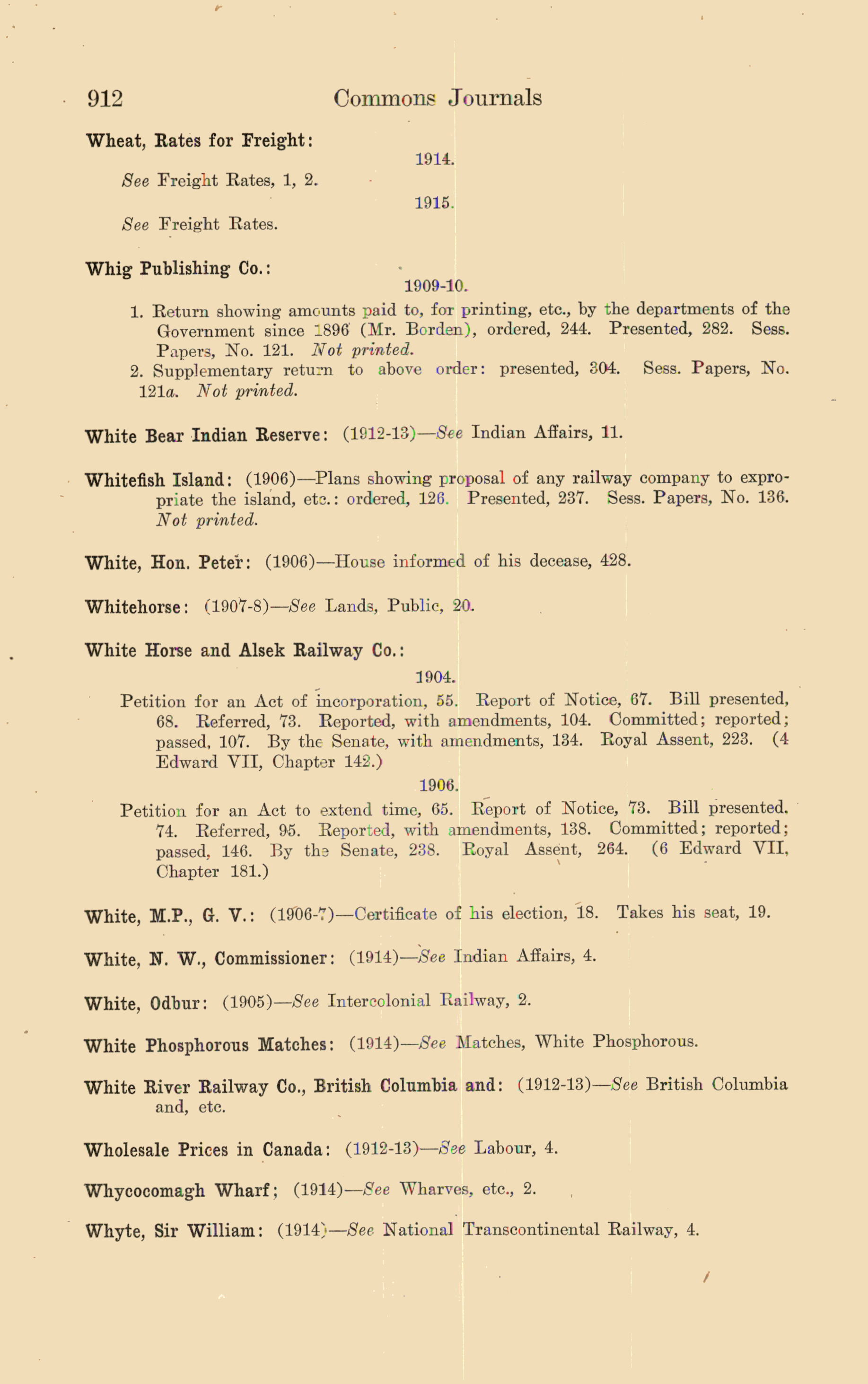 912 Commons Journals

Wheat, Rates for Freight:

1914.

See Freight Rates, 1, 2.

1915.

See Freight Rates.

Whig Publishing Co.:

1909-10.

1. Return showing amounts paid to, for printing, etc., by the departments of the Government since 1896 (Mr. Borden), ordered, 244. Presented, 282. Sess. Papers, No. 121. Not printed.
2. Supplementary return to above order: presented, 304. Sess. Papers, No. 121a. Not printed.

White Bear Indian Reserve: (1912-13)—See Indian Affairs, 11.

Whitefish Island: (1906)—Plans showing proposal of any railway company to expropriate the island, etc.: ordered, 126. Presented, 237. Sess. Papers, No. 136. Not printed.

White, Hon. Peter: (1906)—House informed of his decease, 428.

Whitehorse: (1907-8)—See Lands, Public, 20.

White Horse and Alsek Railway Co.:

1904.

Petition for an Act of incorporation, 55. Report of Notice, 67. Bill presented, 68. Referred, 73. Reported, with amendments, 104. Committed; reported; passed, 107. By the Senate, with amendments, 134. Royal Assent, 223. (4 Edward VII, Chapter 142.)

1906.

Petition for an Act to extend time, 65. Report of Notice, 73. Bill presented. 74. Referred, 95. Reported, with amendments, 138. Committed; reported; passed, 146. By the Senate, 238. Royal Assent, 264. (6 Edward VII, Chapter 181.)

White, M.P., G. V.: (1906-7)—Certificate of his election, 18. Takes his seat, 19.

White, N. W., Commissioner: (1914)—See Indian Affairs, 4.

White, Odbur: (1905)—See Intercolonial Railway, 2.

White Phosphorous Matches: (1914)—See Matches, White Phosphorous.

White River Railway Co., British Columbia and: (1912-13)—See British Columbia and, etc.

Wholesale Prices in Canada: (1912-13)—See Labour, 4.

Whycocomagh Wharf; (1914)—See Wharves, etc., 2.

Whyte, Sir William: (1914)—See National Transcontinental Railway, 4.